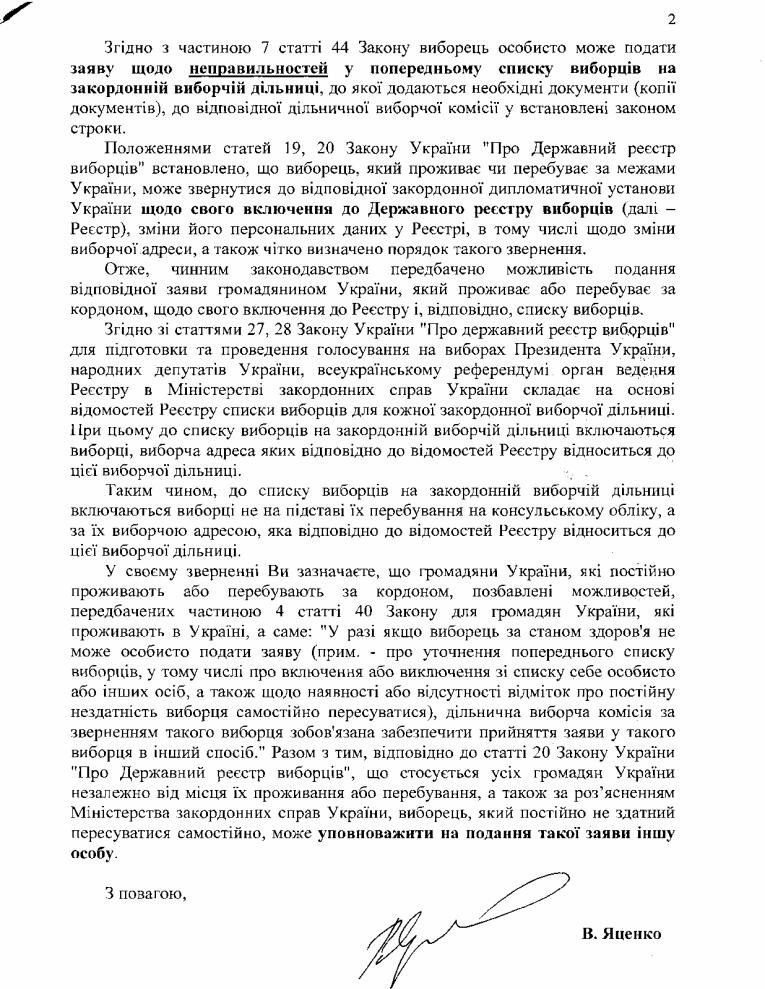 2

Згідно з частиною 7 статті 44 Закону виборець особисто може подати заяву щодо неправильностей у попередньому списку виборців на закордонній виборчій дільниці, до якої додаються необхідні документи (копії документів), до відповідної дільничної виборчої комісії у встановлені законом строки.

Положеннями статей 19, 20 Закону України "Про Державний реєстр виборців" встановлено, що виборець, який проживає чи перебуває за межами України, може звернутися до відповідної закордонної дипломатичної установи України щодо свого включення до Державного реєстру виборців (далі – Реєстр), зміни його персональних даних у Реєстрі, в тому числі щодо зміни виборчої адреси, а також чітко визначено порядок такого звернення.

Отже, чинним законодавством передбачено можливість подання відповідної заяви громадянином України, який проживає або перебуває за кордоном, щодо свого включення до Реєстру і, відповідно, списку виборців.

Згідно зі статтями 27, 28 Закону України "Про державний реєстр виборців" для підготовки та проведення голосування на виборах Президента України, народних депутатів України, всеукраїнському референдумі орган ведення Реєстру в Міністерстві закордонних справ України складає на основі відомостей Реєстру списки виборців для кожної закордонної виборчої дільниці. При цьому до списку виборців на закордонній виборчій дільниці включаються виборці, виборча адреса яких відповідно до відомостей Реєстру відноситься до цієї виборчої дільниці.

Таким чином, до списку виборців на закордонній виборчій дільниці включаються виборці не на підставі їх перебування на консульському обліку, а за їх виборчою адресою, яка відповідно до відомостей Реєстру відноситься до цієї виборчої дільниці.

У своєму зверненні Ви зазначаєте, що громадяни України, які постійно проживають або перебувають за кордоном, позбавлені можливостей, передбачених частиною 4 статті 40 Закону для громадян України, які проживають в Україні, а саме: "У разі якщо виборець за станом здоров'я не може особисто подати заяву (прим. - про уточнення попереднього списку виборців, у тому числі про включення або виключення зі списку себе особисто або інших осіб, а також щодо наявності або відсутності відміток про постійну нездатність виборця самостійно пересуватися), дільнична виборча комісія за зверненням такого виборця зобов'язана забезпечити прийняття заяви у такого виборця в інший спосіб." Разом з тим, відповідно до статті 20 Закону України "Про Державний реєстр виборців", що стосується усіх громадян України незалежно від місця їх проживання або перебування, а також за роз'ясненням Міністерства закордонних справ України, виборець, який постійно не здатний пересуватися самостійно, може уповноважити на подання такої заяви іншу особу.

З повагою,

В. Яценко